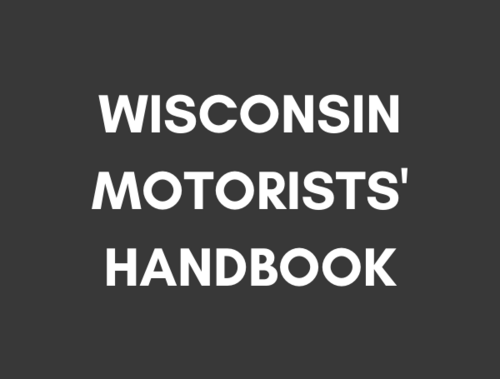 WISCONSIN
MOTORISTS'
HANDBOOK